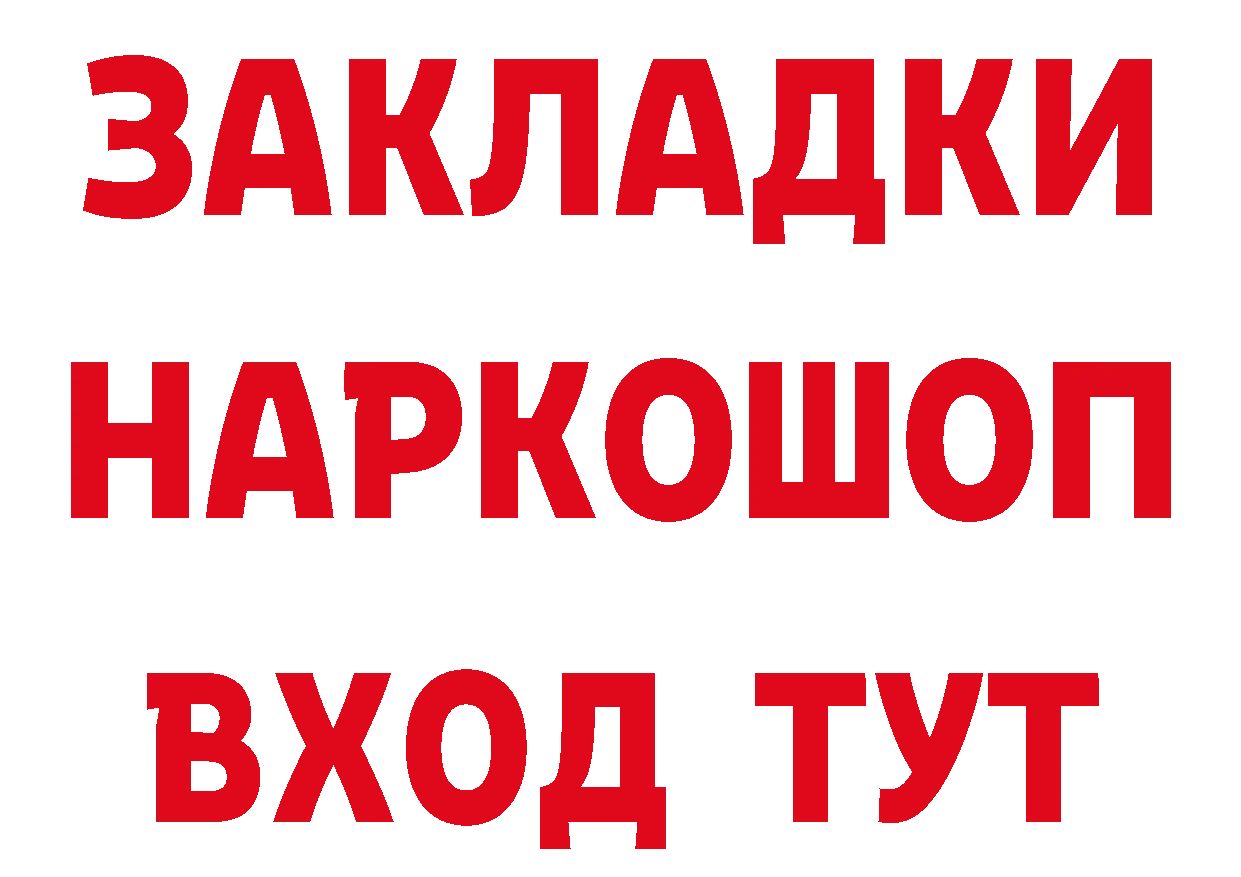 ЗАКЛАДКИ
НАРКОШОП
ВХОД ТУТ